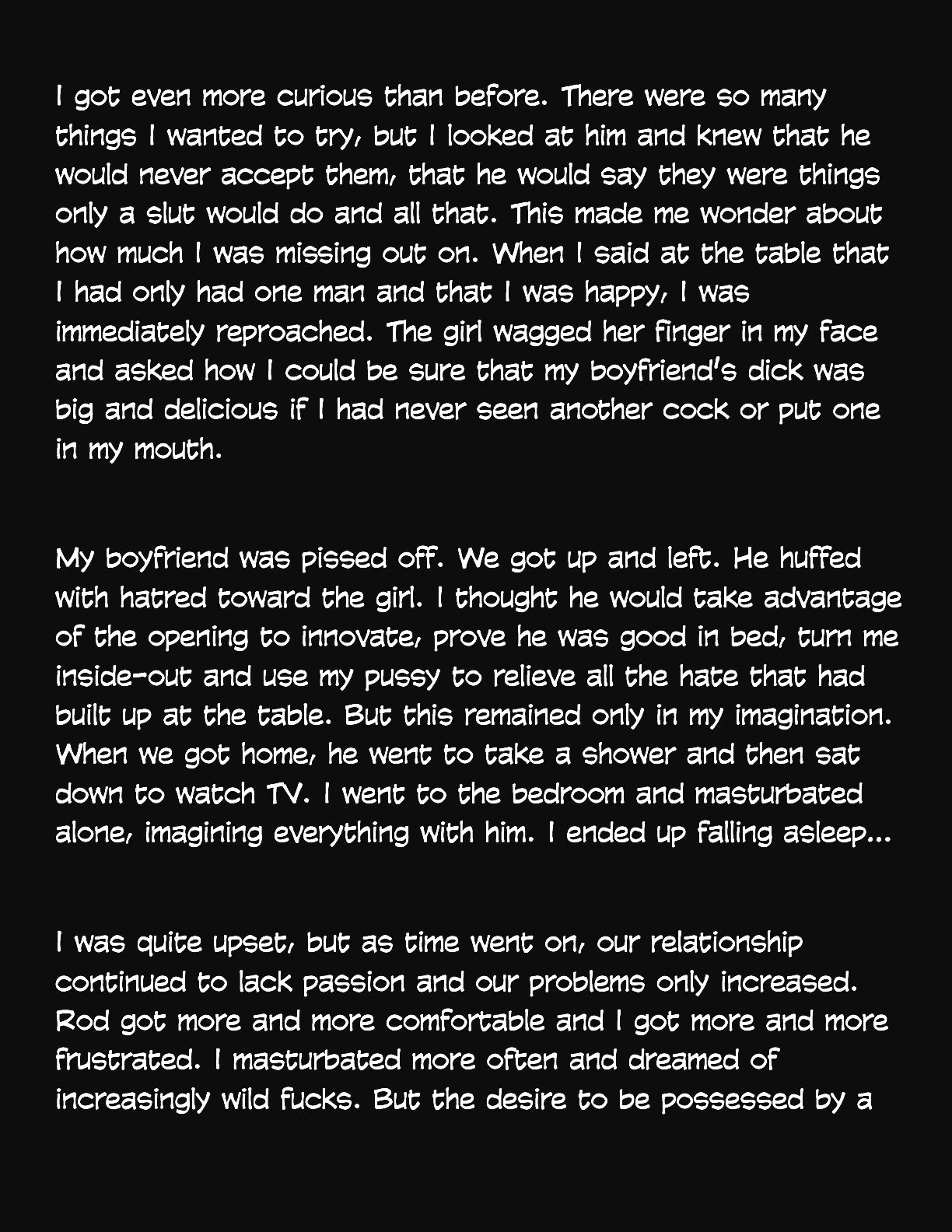 I got even more curious than before. There were so many things I wanted to try, but I looked at him and knew that he would never accept them, that he would say they were things only a slut would do and all that. This made me wonder about how much I was missing out on. When I said at the table that I had only had one man and that I was happy, I was immediately reproached. The girl wagged her finger in my face and asked how I could be sure that my boyfriend's dick was big and delicious if I had never seen another cock or put one in my mouth.

My boyfriend was pissed off. We got up and left. He huffed with hatred toward the girl. I thought he would take advantage of the opening to innovate, prove he was good in bed, turn me inside-out and use my pussy to relieve all the hate that had built up at the table. But this remained only in my imagination. When we got home, he went to take a shower and then sat down to watch TV. I went to the bedroom and masturbated alone, imagining everything with him. I ended up falling asleep...

I was quite upset, but as time went on, our relationship continued to lack passion and our problems only increased. Rod got more and more comfortable and I got more and more frustrated. I masturbated more often and dreamed of increasingly wild fucks. But the desire to be possessed by a